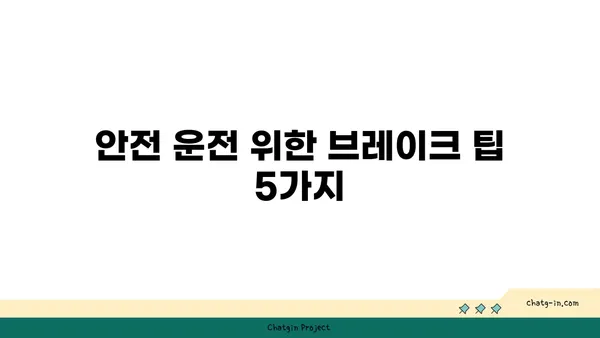 안전 운전 위한 브레이크 팁 5가지

chatg-in.com

Chatgin Project